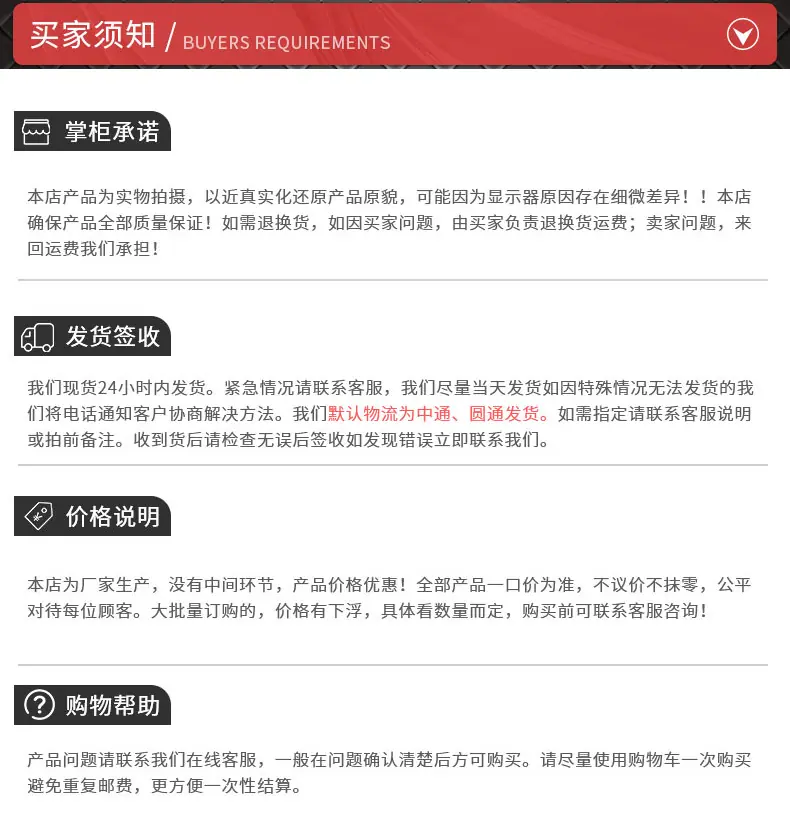 买家须知 / BUYERS REQUIREMENTS

掌柜承诺

本店产品为实物拍摄，以近真实化还原产品原貌，可能因为显示器原因存在细微差异！！本店确保产品全部质量保证！如需退换货，如因买家问题，由买家负责退换货运费；卖家问题，来回运费我们承担！

发货签收

我们现货24小时内发货。紧急情况请联系客服，我们尽量当天发货如因特殊情况无法发货的我们将电话通知客户协商解决方法。我们默认物流为中通、圆通发货。如需指定请联系客服说明或拍前备注。收到货后请检查无误后签收如发现错误立即联系我们。

价格说明

本店为厂家生产，没有中间环节，产品价格优惠！全部产品一口价为准，不议价不抹零，公平对待每位顾客。大批量订购的，价格有下浮，具体看数量而定，购买前可联系客服咨询！

购物帮助

产品问题请联系我们在线客服，一般在问题确认清楚后方可购买。请尽量使用购物车一次购买避免重复邮费，更方便一次性结算。